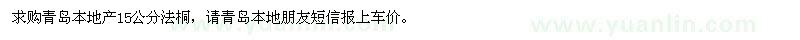 求购青岛本地产15公分法桐，请青岛本地朋友短信报上车价。

www.yuanlin.com